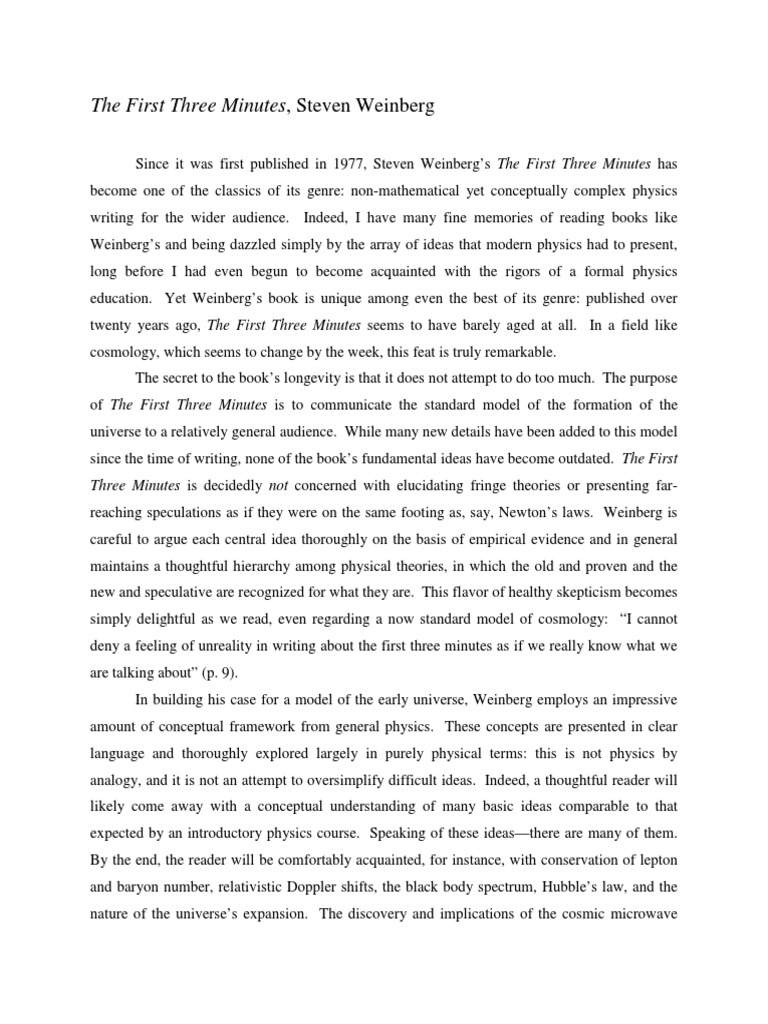 The First Three Minutes, Steven Weinberg

Since it was first published in 1977, Steven Weinberg's The First Three Minutes has become one of the classics of its genre: non-mathematical yet conceptually complex physics writing for the wider audience. Indeed, I have many fine memories of reading books like Weinberg's and being dazzled simply by the array of ideas that modern physics had to present, long before I had even begun to become acquainted with the rigors of a formal physics education. Yet Weinberg's book is unique among even the best of its genre: published over twenty years ago, The First Three Minutes seems to have barely aged at all. In a field like cosmology, which seems to change by the week, this feat is truly remarkable.

The secret to the book's longevity is that it does not attempt to do too much. The purpose of The First Three Minutes is to communicate the standard model of the formation of the universe to a relatively general audience. While many new details have been added to this model since the time of writing, none of the book's fundamental ideas have become outdated. The First Three Minutes is decidedly not concerned with elucidating fringe theories or presenting far-reaching speculations as if they were on the same footing as, say, Newton's laws. Weinberg is careful to argue each central idea thoroughly on the basis of empirical evidence and in general maintains a thoughtful hierarchy among physical theories, in which the old and proven and the new and speculative are recognized for what they are. This flavor of healthy skepticism becomes simply delightful as we read, even regarding a now standard model of cosmology: "I cannot deny a feeling of unreality in writing about the first three minutes as if we really know what we are talking about" (p. 9).

In building his case for a model of the early universe, Weinberg employs an impressive amount of conceptual framework from general physics. These concepts are presented in clear language and thoroughly explored largely in purely physical terms: this is not physics by analogy, and it is not an attempt to oversimplify difficult ideas. Indeed, a thoughtful reader will likely come away with a conceptual understanding of many basic ideas comparable to that expected by an introductory physics course. Speaking of these ideas—there are many of them. By the end, the reader will be comfortably acquainted, for instance, with conservation of lepton and baryon number, relativistic Doppler shifts, the black body spectrum, Hubble's law, and the nature of the universe's expansion. The discovery and implications of the cosmic microwave